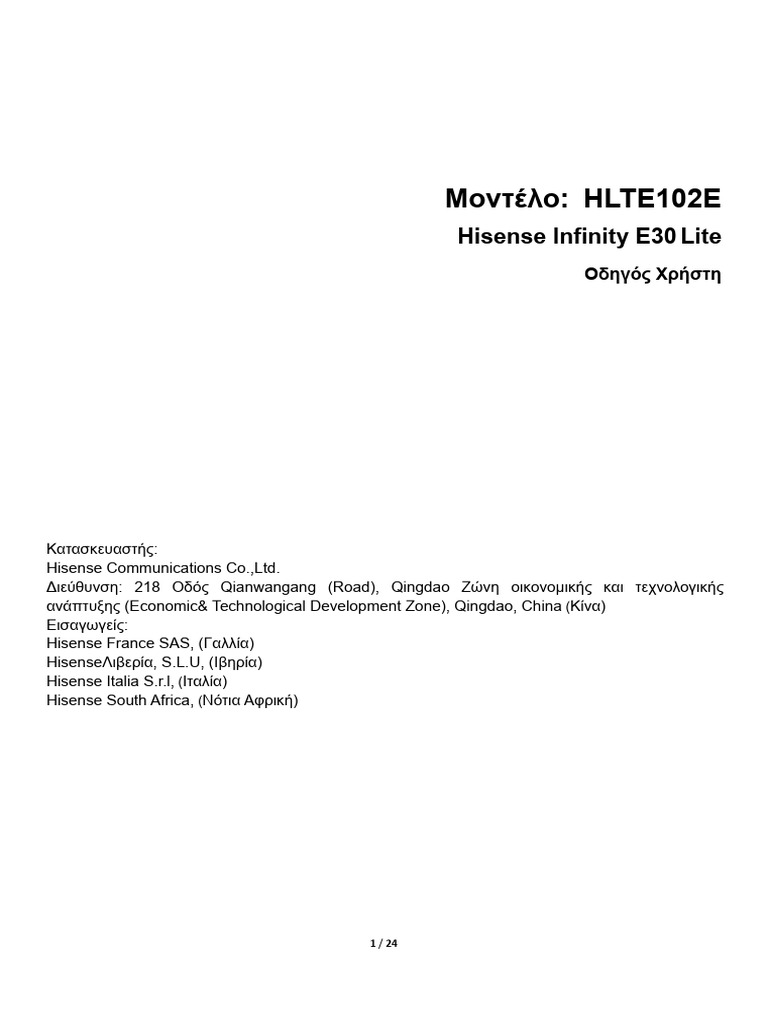 Μοντέλο: HLTE102E

Hisense Infinity E30 Lite

Οδηγός Χρήστη

Κατασκευαστής:
Hisense Communications Co.,Ltd.
Διεύθυνση: 218 Οδός Qianwangang (Road), Qingdao Ζώνη οικονομικής και τεχνολογικής ανάπτυξης (Economic& Technological Development Zone), Qingdao, China (Κίνα)
Εισαγωγείς:
Hisense France SAS, (Γαλλία)
HisenseΛιβερία, S.L.U, (Ιβηρία)
Hisense Italia S.r.l, (Ιταλία)
Hisense South Africa, (Νότια Αφρική)

1 / 24